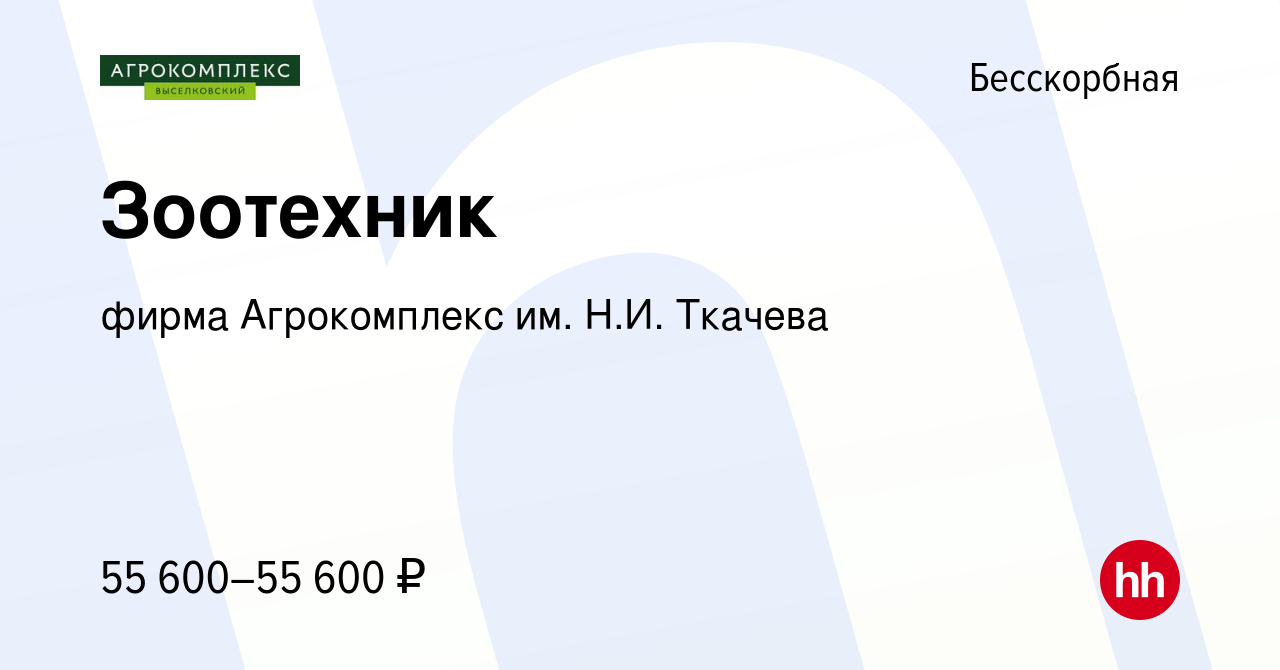 АГРОКОМПЛЕКС
ВЫСЕЛКОВСКИЙ

Бесскорбная

Зоотехник

фирма Агрокомплекс им. Н.И. Ткачева

55 600–55 600 ₽

hh